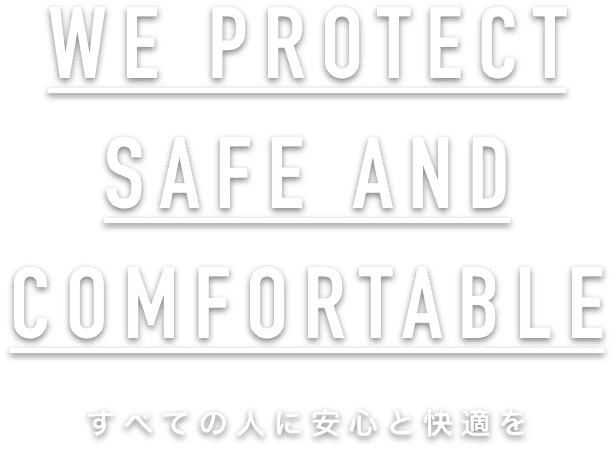 WE PROTECT
SAFE AND
COMFORTABLE

すべての人に安心と快適を